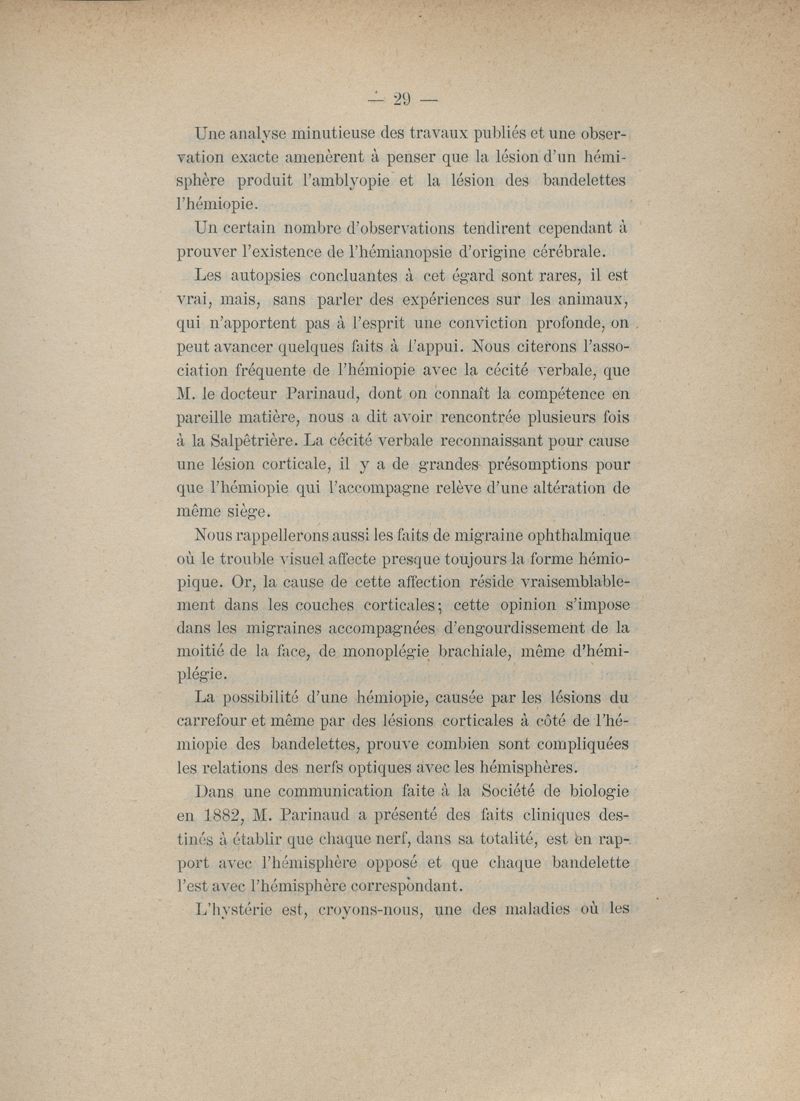 — 29 —

Une analyse minutieuse des travaux publiés et une observation exacte amenèrent à penser que la lésion d'un hémisphère produit l'amblyopie et la lésion des bandelettes l'hémiopie.

Un certain nombre d'observations tendirent cependant à prouver l'existence de l'hémianopsie d'origine cérébrale.

Les autopsies concluantes à cet égard sont rares, il est vrai, mais, sans parler des expériences sur les animaux, qui n'apportent pas à l'esprit une conviction profonde, on peut avancer quelques faits à l'appui. Nous citerons l'association fréquente de l'hémiopie avec la cécité verbale, que M. le docteur Parinaud, dont on connaît la compétence en pareille matière, nous a dit avoir rencontrée plusieurs fois à la Salpêtrière. La cécité verbale reconnaissant pour cause une lésion corticale, il y a de grandes présomptions pour que l'hémiopie qui l'accompagne relève d'une altération de même siège.

Nous rappellerons aussi les faits de migraine ophthalmique où le trouble visuel affecte presque toujours la forme hémiopique. Or, la cause de cette affection réside vraisemblablement dans les couches corticales; cette opinion s'impose dans les migraines accompagnées d'engourdissement de la moitié de la face, de monoplégie brachiale, même d'hémiplégie.

La possibilité d'une hémiopie, causée par les lésions du carrefour et même par des lésions corticales à côté de l'hémiopie des bandelettes, prouve combien sont compliquées les relations des nerfs optiques avec les hémisphères.

Dans une communication faite à la Société de biologie en 1882, M. Parinaud a présenté des faits cliniques destinés à établir que chaque nerf, dans sa totalité, est en rapport avec l'hémisphère opposé et que chaque bandelette l'est avec l'hémisphère correspondant.

L'hystérie est, croyons-nous, une des maladies où les